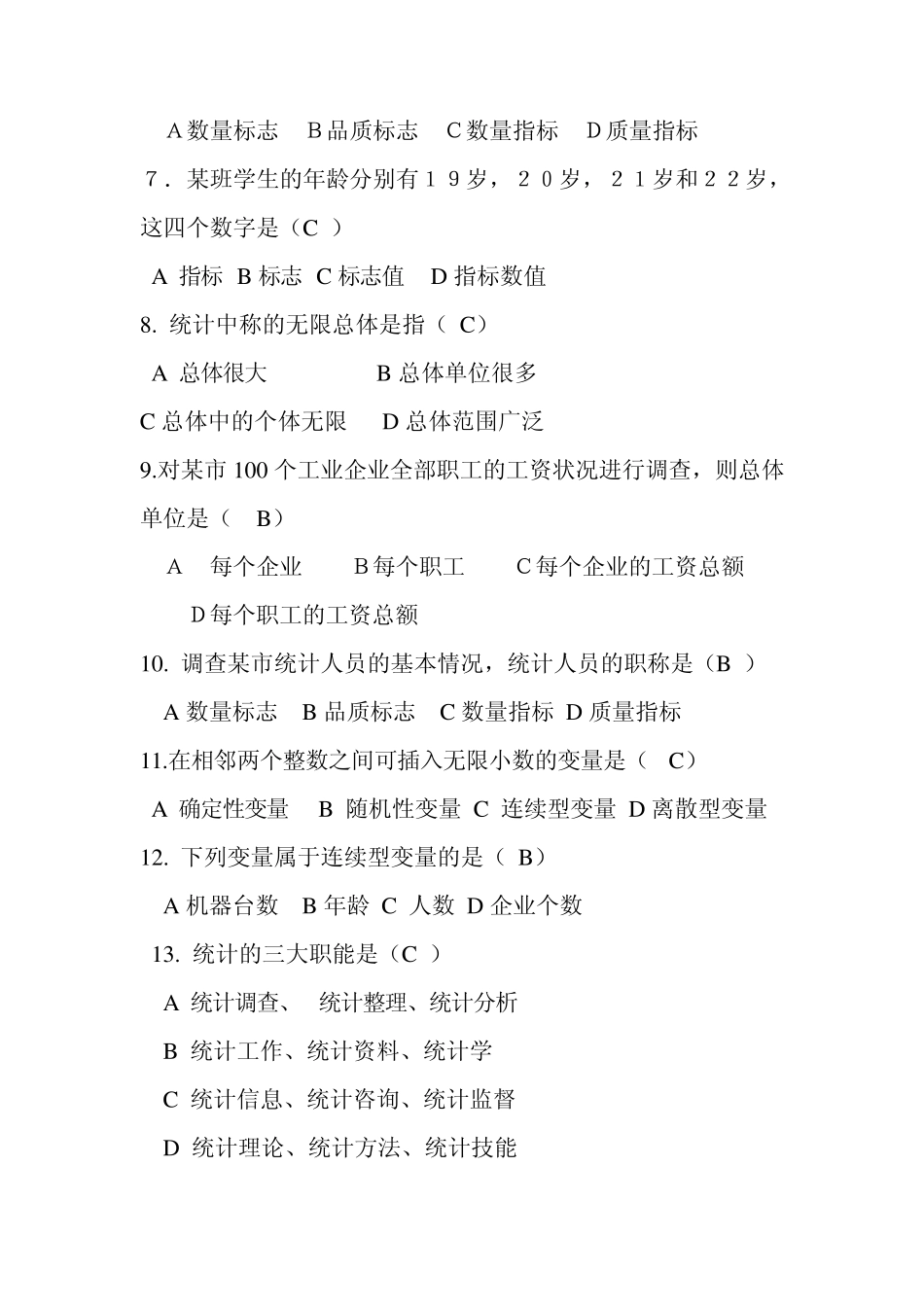 A 数量标志　B 品质标志　C 数量指标　D 质量指标

７．某班学生的年龄分别有１９岁，２０岁，２１岁和２２岁，这四个数字是（C ）

A 指标 B 标志 C 标志值　D 指标数值

8. 统计中称的无限总体是指（ C）

A 总体很大　　　　B 总体单位很多

C 总体中的个体无限　 D 总体范围广泛

9.对某市 100 个工业企业全部职工的工资状况进行调查，则总体单位是（　B）

A　每个企业　　B 每个职工　　C 每个企业的工资总额

D 每个职工的工资总额

10. 调查某市统计人员的基本情况，统计人员的职称是（B ）

A 数量标志　B 品质标志　C 数量指标 D 质量指标

11.在相邻两个整数之间可插入无限小数的变量是（　C）

A 确定性变量　B 随机性变量 C 连续型变量 D 离散型变量

12. 下列变量属于连续型变量的是（ B）

A 机器台数　B 年龄 C 人数 D 企业个数

13. 统计的三大职能是（C ）

A 统计调查、　统计整理、统计分析

B 统计工作、统计资料、统计学

C 统计信息、统计咨询、统计监督

D 统计理论、统计方法、统计技能